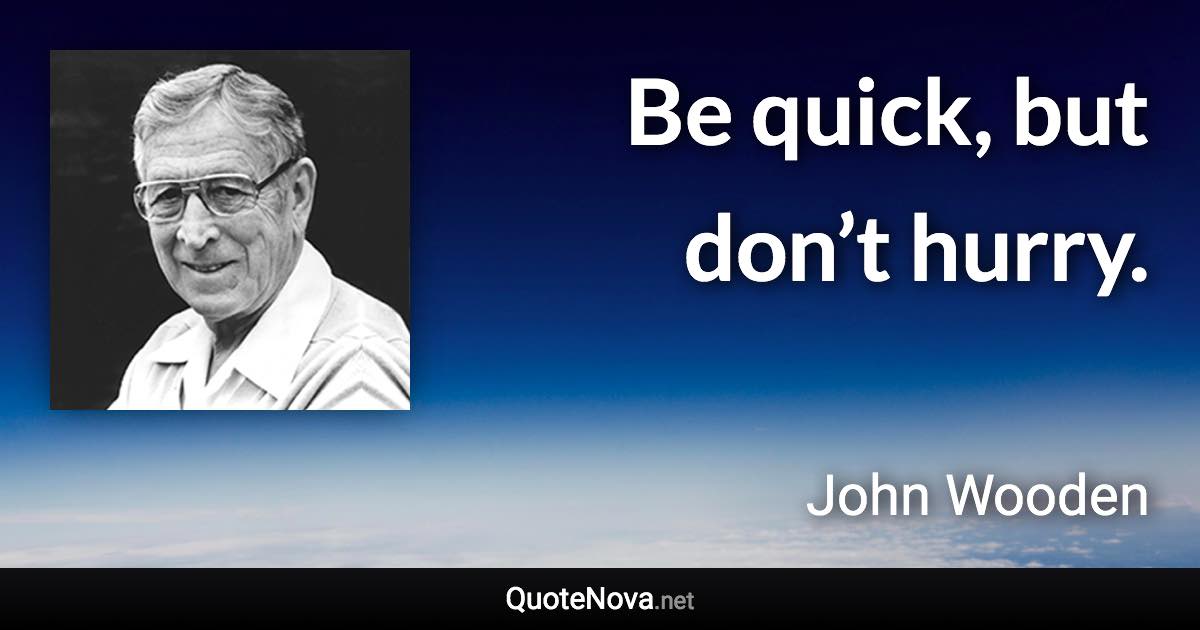 Be quick, but don’t hurry.

John Wooden

QuoteNova.net